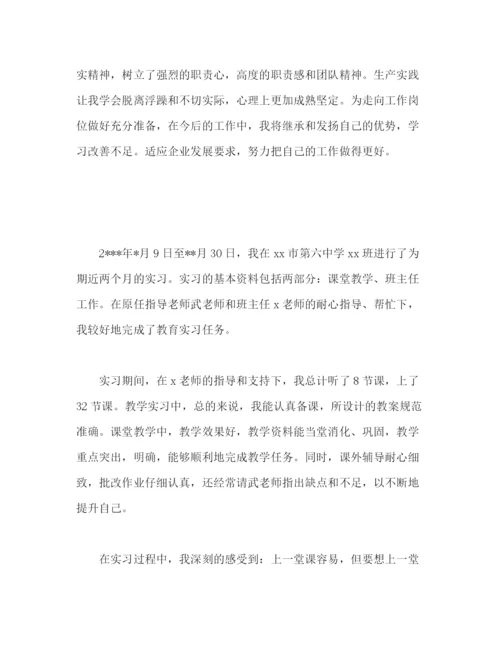 实精神，树立了强烈的职责心，高度的职责感和团队精神。生产实践让我学会脱离浮躁和不切实际，心理上更加成熟坚定。为走向工作岗位做好充分准备，在今后的工作中，我将继承和发扬自己的优势，学习改善不足。适应企业发展要求，努力把自己的工作做得更好。

2***年*月9日至**月30日，我在xx市第六中学xx班进行了为期近两个月的实习。实习的基本资料包括两部分：课堂教学、班主任工作。在原任指导老师武老师和班主任x老师的耐心指导、帮忙下，我较好地完成了教育实习任务。

实习期间，在x老师的指导和支持下，我总计听了8节课，上了32节课。教学实习中，总的来说，我能认真备课，所设计的教案规范准确。课堂教学中，教学效果好，教学资料能当堂消化、巩固，教学重点突出，明确，能够顺利地完成教学任务。同时，课外辅导耐心细致，批改作业仔细认真，还经常请武老师指出缺点和不足，以不断地提升自己。

在实习过程中，我深刻的感受到：上一堂课容易，但要想上一堂